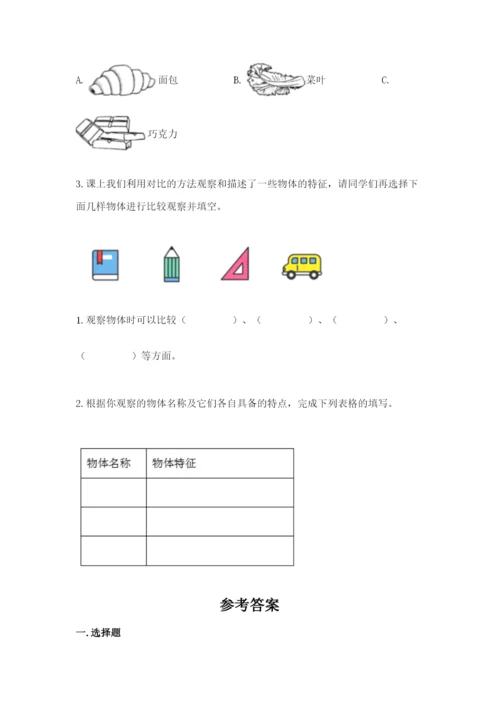 A. 面包 B. 菜叶 C.

巧克力

3. 课上我们利用对比的方法观察和描述了一些物体的特征，请同学们再选择下面几样物体进行比较观察并填空。

1. 观察物体时可以比较（　　　）、（　　　）、（　　　）、（　　　）等方面。

2. 根据你观察的物体名称及它们各自具备的特点，完成下列表格的填写。

| 物体名称 | 物体特征 |
|---|---|
|  |  |
|  |  |
|  |  |

参考答案

一. 选择题